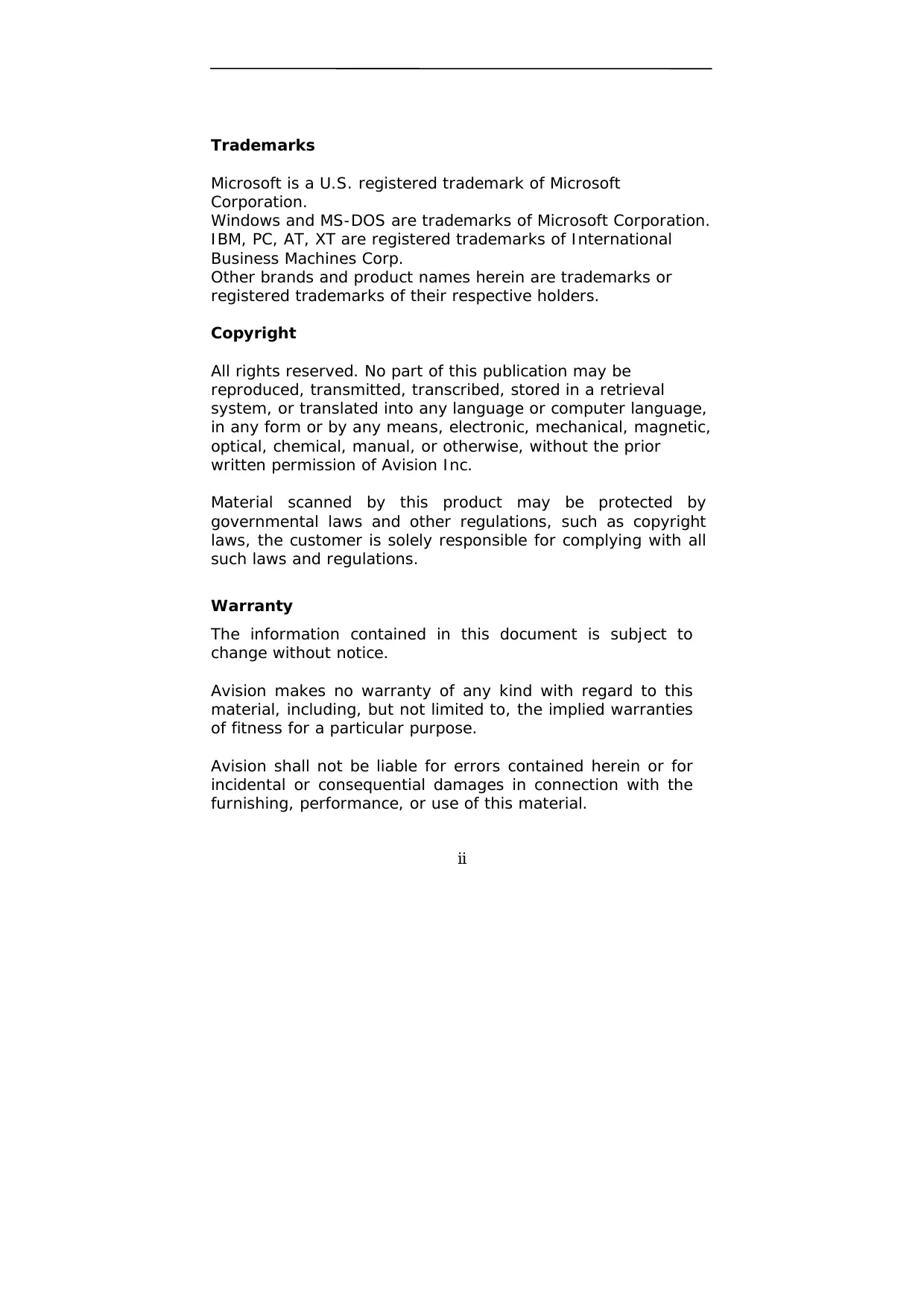 Trademarks

Microsoft is a U.S. registered trademark of Microsoft Corporation.
Windows and MS-DOS are trademarks of Microsoft Corporation.
IBM, PC, AT, XT are registered trademarks of International Business Machines Corp.
Other brands and product names herein are trademarks or registered trademarks of their respective holders.

Copyright

All rights reserved. No part of this publication may be reproduced, transmitted, transcribed, stored in a retrieval system, or translated into any language or computer language, in any form or by any means, electronic, mechanical, magnetic, optical, chemical, manual, or otherwise, without the prior written permission of Avision Inc.

Material scanned by this product may be protected by governmental laws and other regulations, such as copyright laws, the customer is solely responsible for complying with all such laws and regulations.

Warranty

The information contained in this document is subject to change without notice.

Avision makes no warranty of any kind with regard to this material, including, but not limited to, the implied warranties of fitness for a particular purpose.

Avision shall not be liable for errors contained herein or for incidental or consequential damages in connection with the furnishing, performance, or use of this material.

ii